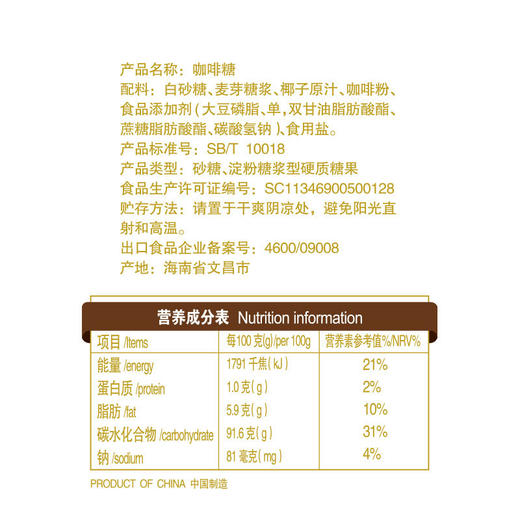 产品名称：咖啡糖
配料：白砂糖、麦芽糖浆、椰子原汁、咖啡粉、食品添加剂（大豆磷脂、单，双甘油脂肪酸酯、蔗糖脂肪酸酯、碳酸氢钠）、食用盐。
产品标准号：SB/T 10018
产品类型：砂糖、淀粉糖浆型硬质糖果
食品生产许可证编号：SC11346900500128
贮存方法：请置于干爽阴凉处，避免阳光直射和高温。
出口食品企业备案号：4600/09008
产地：海南省文昌市

营养成分表 Nutrition information

| 项目 /Items | 每100 克(g)/per 100g | 营养素参考值%/NRV% |
|---|---|---|
| 能量 /energy | 1791 千焦（kJ） | 21% |
| 蛋白质 /protein | 1.0 克（g） | 2% |
| 脂肪 /fat | 5.9 克（g） | 10% |
| 碳水化合物 /carbohydrate | 91.6 克（g） | 31% |
| 钠 /sodium | 81 毫克（mg） | 4% |

PRODUCT OF CHINA 中国制造